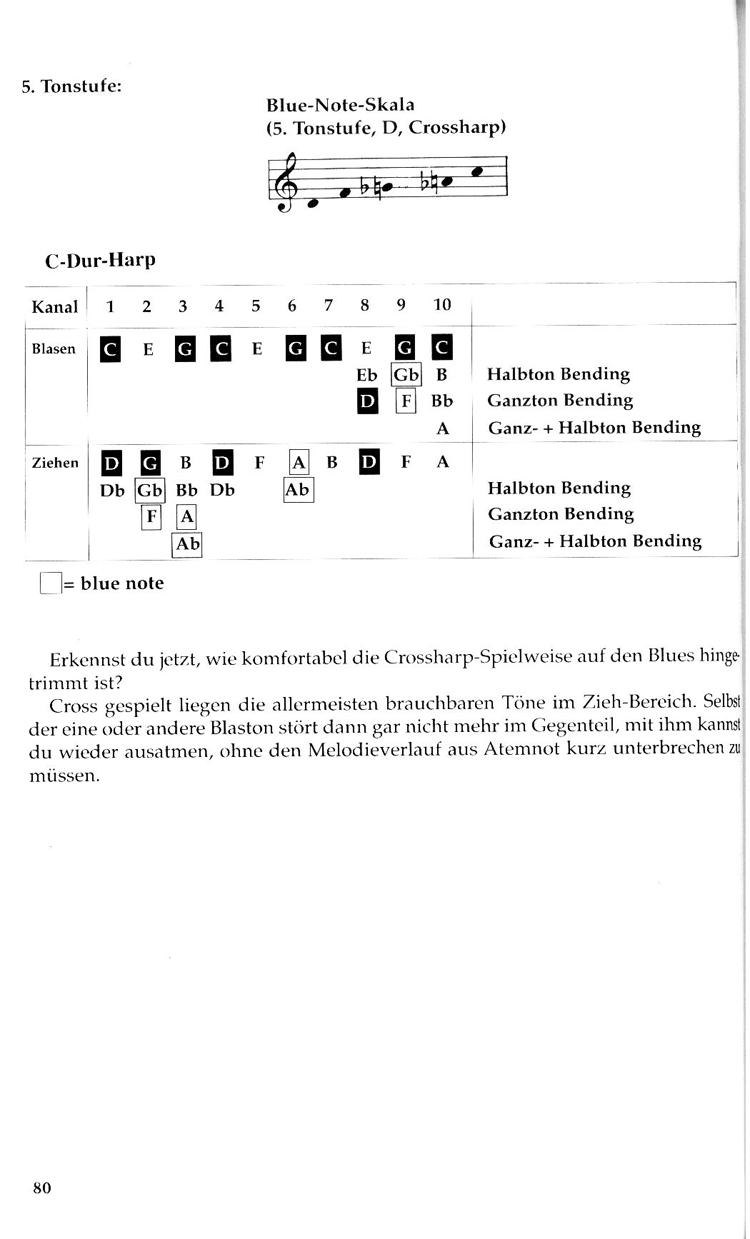 5. Tonstufe:

Blue-Note-Skala
(5. Tonstufe, D, Crossharp)

C-Dur-Harp

| Kanal | 1 | 2 | 3 | 4 | 5 | 6 | 7 | 8 | 9 | 10 | |
|---|---|---|---|---|---|---|---|---|---|---|---|
| Blasen | C | E | G | C | E | G | C | E | G | C | |
| | | | | | | | | Eb | Gb | B | Halbton Bending |
| | | | | | | | | D | F | Bb | Ganzton Bending |
| | | | | | | | | | | A | Ganz- + Halbton Bending |
| Ziehen | D | G | B | D | F | A | B | D | F | A | |
| | Db | Gb | Bb | Db | | Ab | | | | | Halbton Bending |
| | | F | A | | | | | | | | Ganzton Bending |
| | | | Ab | | | | | | | | Ganz- + Halbton Bending |

= blue note

Erkennst du jetzt, wie komfortabel die Crossharp-Spielweise auf den Blues hingetrimmt ist?
Cross gespielt liegen die allermeisten brauchbaren Töne im Zieh-Bereich. Selbst der eine oder andere Blaston stört dann gar nicht mehr im Gegenteil, mit ihm kannst du wieder ausatmen, ohne den Melodieverlauf aus Atemnot kurz unterbrechen zu müssen.

80